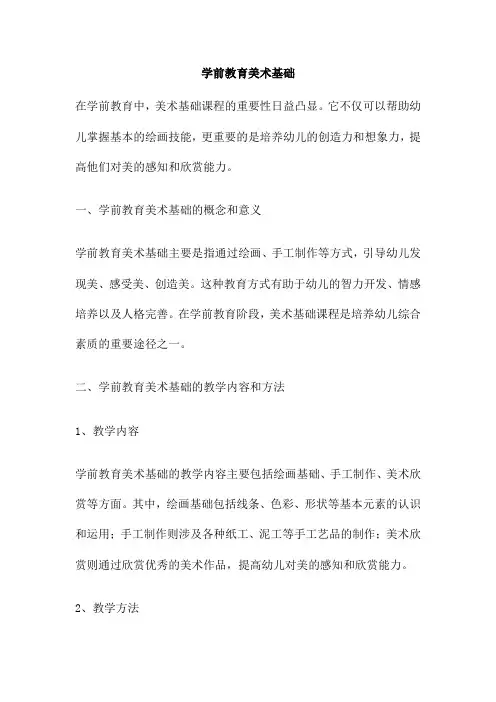 学前教育美术基础

在学前教育中，美术基础课程的重要性日益凸显。它不仅可以帮助幼儿掌握基本的绘画技能，更重要的是培养幼儿的创造力和想象力，提高他们对美的感知和欣赏能力。

一、学前教育美术基础的概念和意义

学前教育美术基础主要是指通过绘画、手工制作等方式，引导幼儿发现美、感受美、创造美。这种教育方式有助于幼儿的智力开发、情感培养以及人格完善。在学前教育阶段，美术基础课程是培养幼儿综合素质的重要途径之一。

二、学前教育美术基础的教学内容和方法

1、教学内容

学前教育美术基础的教学内容主要包括绘画基础、手工制作、美术欣赏等方面。其中，绘画基础包括线条、色彩、形状等基本元素的认识和运用；手工制作则涉及各种纸工、泥工等手工艺品的制作；美术欣赏则通过欣赏优秀的美术作品，提高幼儿对美的感知和欣赏能力。

2、教学方法